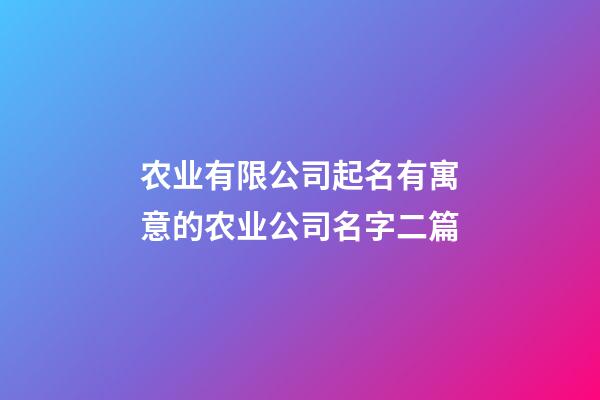 农业有限公司起名有寓意的农业公司名字二篇